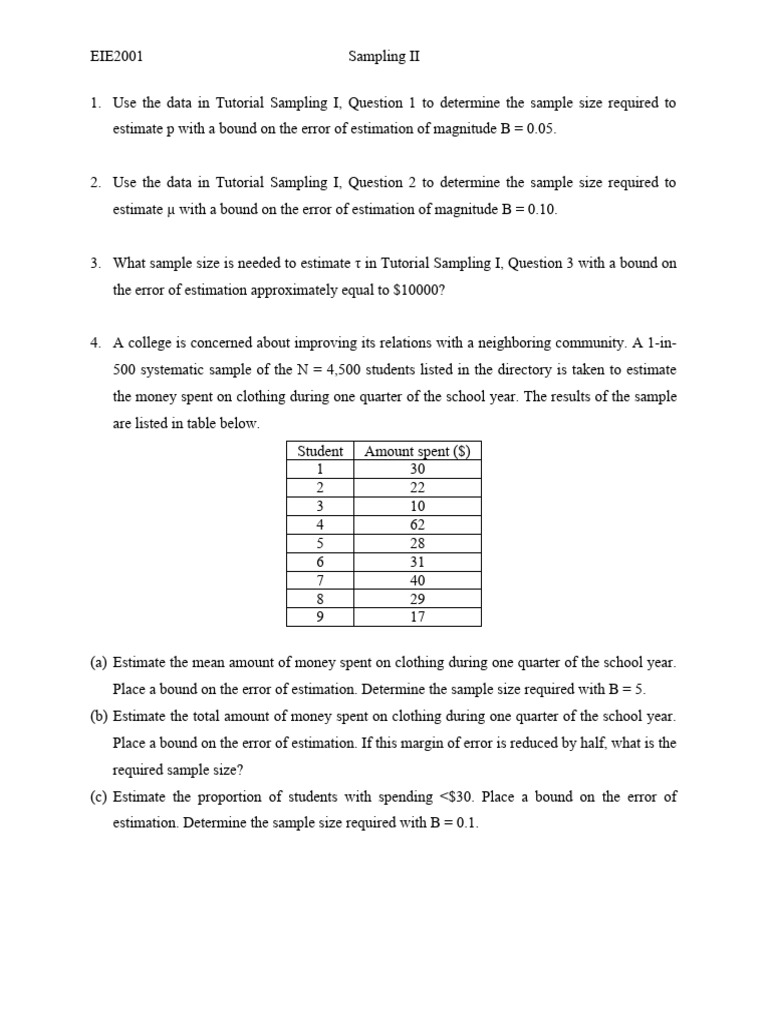 EIE2001 Sampling II

1. Use the data in Tutorial Sampling I, Question 1 to determine the sample size required to estimate p with a bound on the error of estimation of magnitude B = 0.05.

2. Use the data in Tutorial Sampling I, Question 2 to determine the sample size required to estimate μ with a bound on the error of estimation of magnitude B = 0.10.

3. What sample size is needed to estimate τ in Tutorial Sampling I, Question 3 with a bound on the error of estimation approximately equal to $10000?

4. A college is concerned about improving its relations with a neighboring community. A 1-in-500 systematic sample of the N = 4,500 students listed in the directory is taken to estimate the money spent on clothing during one quarter of the school year. The results of the sample are listed in table below.

| Student | Amount spent ($) |
|---|---|
| 1 | 30 |
| 2 | 22 |
| 3 | 10 |
| 4 | 62 |
| 5 | 28 |
| 6 | 31 |
| 7 | 40 |
| 8 | 29 |
| 9 | 17 |

(a) Estimate the mean amount of money spent on clothing during one quarter of the school year. Place a bound on the error of estimation. Determine the sample size required with B = 5.
(b) Estimate the total amount of money spent on clothing during one quarter of the school year. Place a bound on the error of estimation. If this margin of error is reduced by half, what is the required sample size?
(c) Estimate the proportion of students with spending <$30. Place a bound on the error of estimation. Determine the sample size required with B = 0.1.